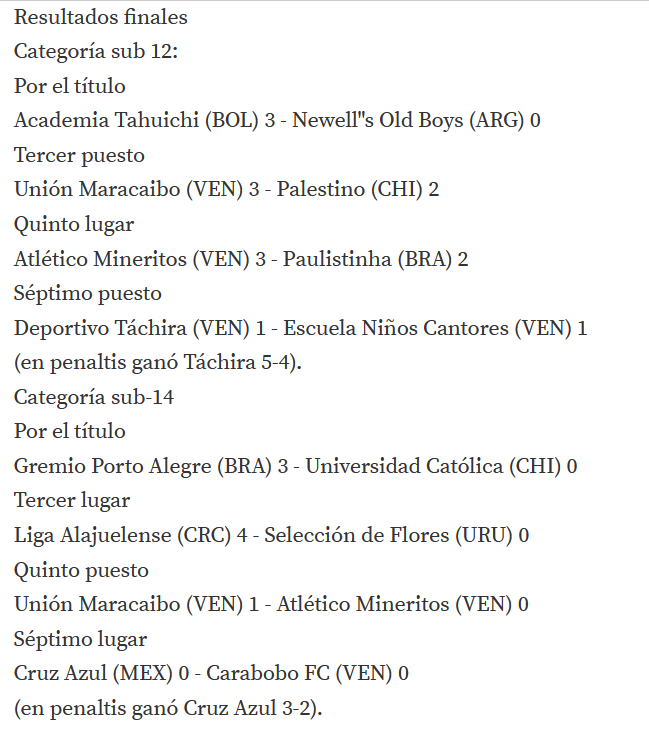 Resultados finales
Categoría sub 12:
Por el título
Academia Tahuichi (BOL) 3 - Newell"s Old Boys (ARG) 0
Tercer puesto
Unión Maracaibo (VEN) 3 - Palestino (CHI) 2
Quinto lugar
Atlético Mineritos (VEN) 3 - Paulistinha (BRA) 2
Séptimo puesto
Deportivo Táchira (VEN) 1 - Escuela Niños Cantores (VEN) 1
(en penaltis ganó Táchira 5-4).
Categoría sub-14
Por el título
Gremio Porto Alegre (BRA) 3 - Universidad Católica (CHI) 0
Tercer lugar
Liga Alajuelense (CRC) 4 - Selección de Flores (URU) 0
Quinto puesto
Unión Maracaibo (VEN) 1 - Atlético Mineritos (VEN) 0
Séptimo lugar
Cruz Azul (MEX) 0 - Carabobo FC (VEN) 0
(en penaltis ganó Cruz Azul 3-2).